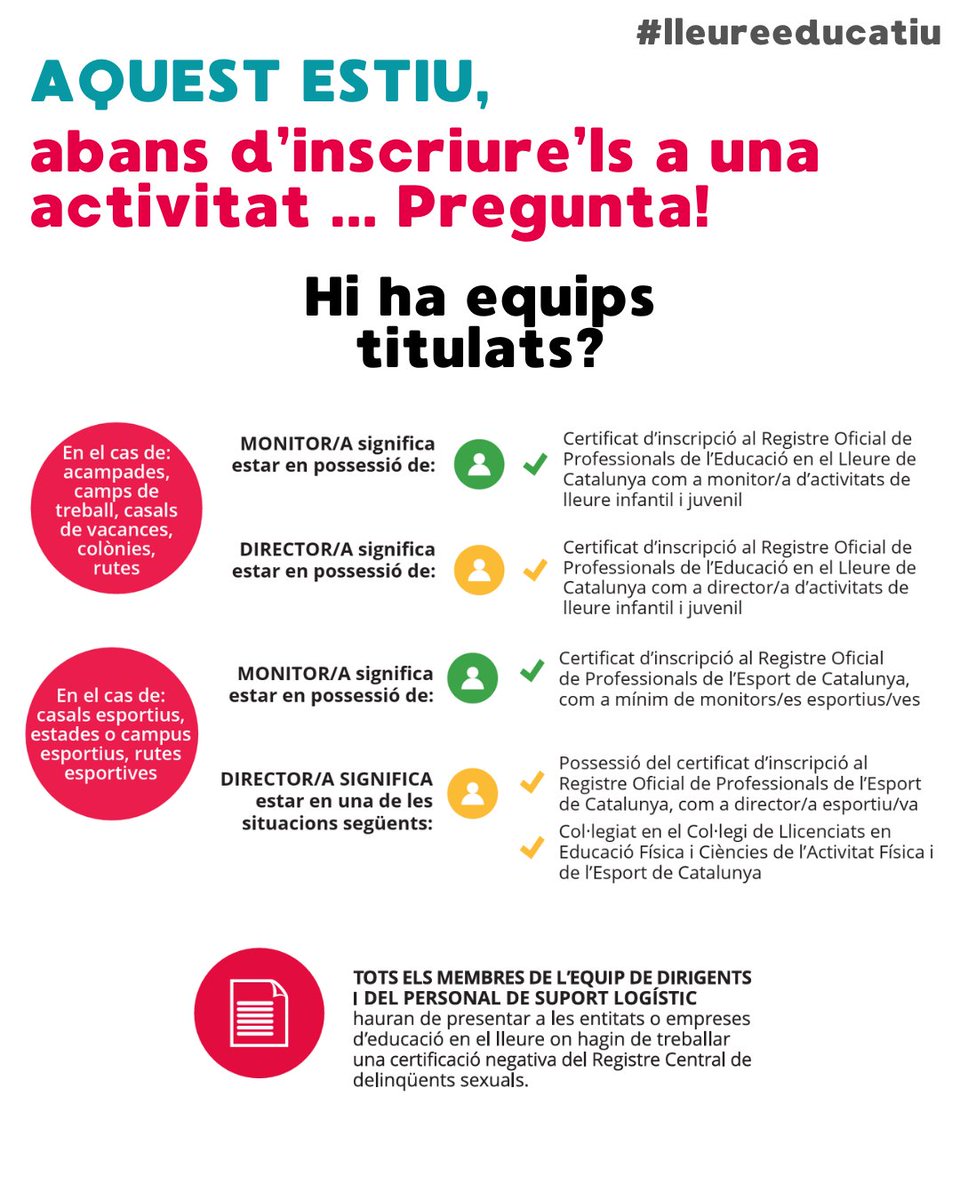 #lleureeducatiu

AQUEST ESTIU,

abans d'inscriure'ls a una activitat ... Pregunta!

Hi ha equips titulats?

En el cas de: acampades, camps de treball, casals de vacances, colònies, rutes

MONITOR/A significa estar en possessió de:

Certificat d'inscripció al Registre Oficial de Professionals de l'Educació en el Lleure de Catalunya com a monitor/a d'activitats de lleure infantil i juvenil

DIRECTOR/A significa estar en possessió de:

Certificat d'inscripció al Registre Oficial de Professionals de l'Educació en el Lleure de Catalunya com a director/a d'activitats de lleure infantil i juvenil

En el cas de: casals esportius, estades o campus esportius, rutes esportives

MONITOR/A significa estar en possessió de:

Certificat d'inscripció al Registre Oficial de Professionals de l'Esport de Catalunya, com a mínim de monitors/es esportius/ves

DIRECTOR/A SIGNIFICA estar en una de les situacions següents:

Possessió del certificat d'inscripció al Registre Oficial de Professionals de l'Esport de Catalunya, com a director/a esportiu/va

Col·legiat en el Col·legi de Llicenciats en Educació Física i Ciències de l'Activitat Física i de l'Esport de Catalunya

TOTS ELS MEMBRES DE L'EQUIP DE DIRIGENTS I DEL PERSONAL DE SUPORT LOGÍSTIC hauran de presentar a les entitats o empreses d'educació en el lleure on hagin de treballar una certificació negativa del Registre Central de delinqüents sexuals.